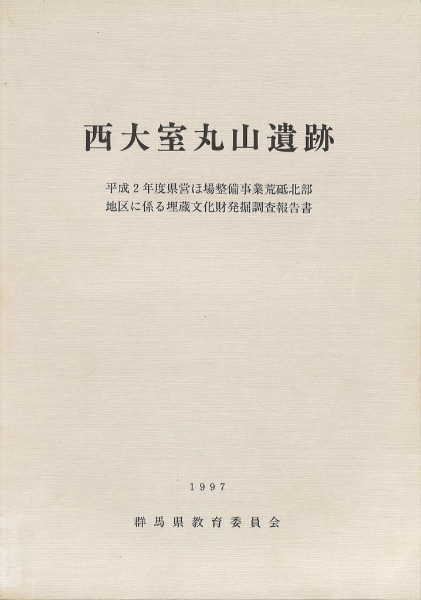 西大室丸山遺跡

平成2年度県営ほ場整備事業荒砥北部
地区に係る埋蔵文化財発掘調査報告書

1997

群馬県教育委員会